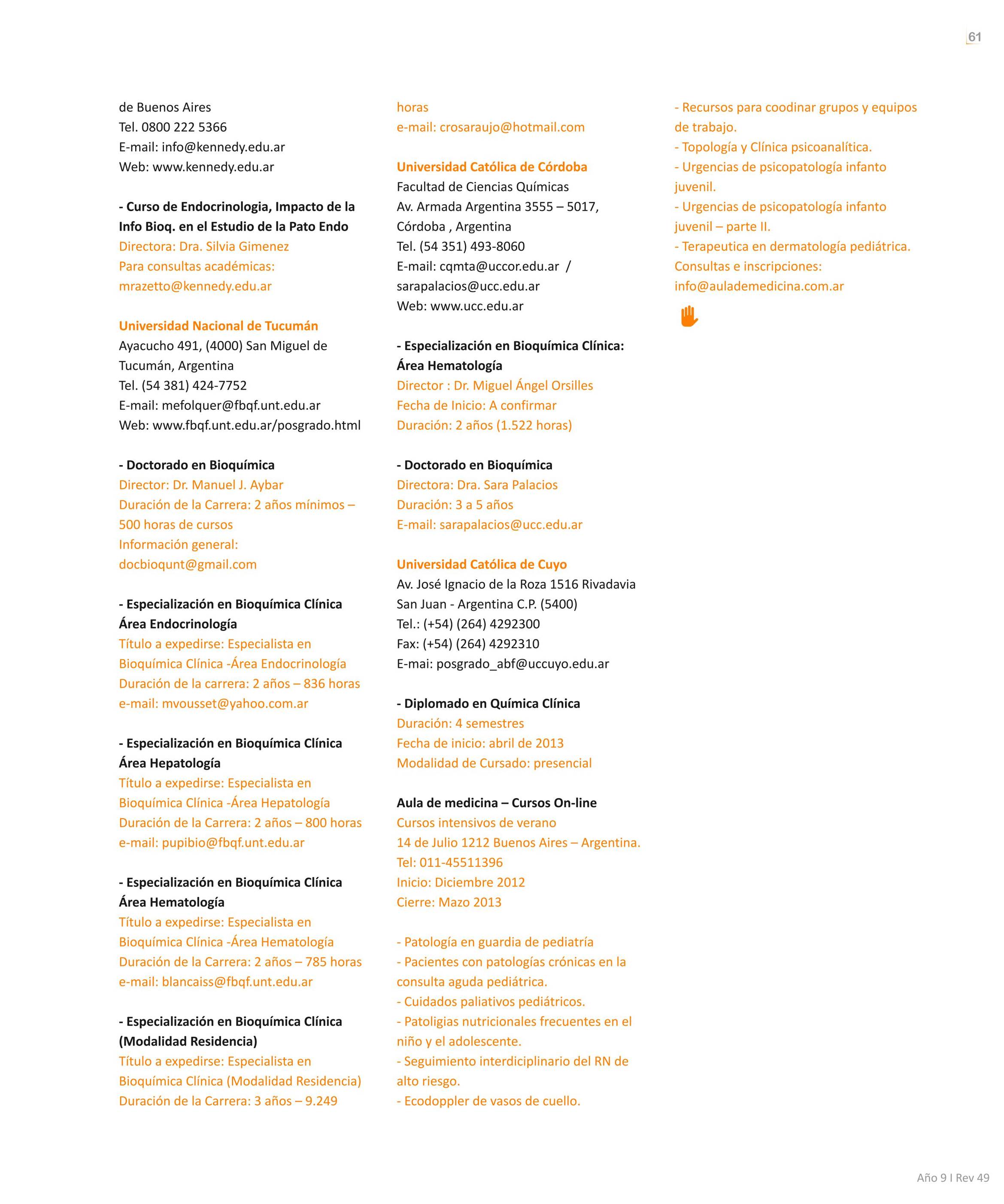 61

de Buenos Aires
Tel. 0800 222 5366
E-mail: info@kennedy.edu.ar
Web: www.kennedy.edu.ar

- Curso de Endocrinologia, Impacto de la Info Bioq. en el Estudio de la Pato Endo
Directora: Dra. Silvia Gimenez
Para consultas académicas:
mrazetto@kennedy.edu.ar

Universidad Nacional de Tucumán
Ayacucho 491, (4000) San Miguel de Tucumán, Argentina
Tel. (54 381) 424-7752
E-mail: mefolquer@fbqf.unt.edu.ar
Web: www.fbqf.unt.edu.ar/posgrado.html

- Doctorado en Bioquímica
Director: Dr. Manuel J. Aybar
Duración de la Carrera: 2 años mínimos – 500 horas de cursos
Información general:
docbioqunt@gmail.com

- Especialización en Bioquímica Clínica Área Endocrinología
Título a expedirse: Especialista en Bioquímica Clínica -Área Endocrinología
Duración de la carrera: 2 años – 836 horas
e-mail: mvousset@yahoo.com.ar

- Especialización en Bioquímica Clínica Área Hepatología
Título a expedirse: Especialista en Bioquímica Clínica -Área Hepatología
Duración de la Carrera: 2 años – 800 horas
e-mail: pupibio@fbqf.unt.edu.ar

- Especialización en Bioquímica Clínica Área Hematología
Título a expedirse: Especialista en Bioquímica Clínica -Área Hematología
Duración de la Carrera: 2 años – 785 horas
e-mail: blancaiss@fbqf.unt.edu.ar

- Especialización en Bioquímica Clínica (Modalidad Residencia)
Título a expedirse: Especialista en Bioquímica Clínica (Modalidad Residencia)
Duración de la Carrera: 3 años – 9.249 horas
e-mail: crosaraujo@hotmail.com

Universidad Católica de Córdoba
Facultad de Ciencias Químicas
Av. Armada Argentina 3555 – 5017, Córdoba , Argentina
Tel. (54 351) 493-8060
E-mail: cqmta@uccor.edu.ar / sarapalacios@ucc.edu.ar
Web: www.ucc.edu.ar

- Especialización en Bioquímica Clínica: Área Hematología
Director : Dr. Miguel Ángel Orsilles
Fecha de Inicio: A confirmar
Duración: 2 años (1.522 horas)

- Doctorado en Bioquímica
Directora: Dra. Sara Palacios
Duración: 3 a 5 años
E-mail: sarapalacios@ucc.edu.ar

Universidad Católica de Cuyo
Av. José Ignacio de la Roza 1516 Rivadavia
San Juan - Argentina C.P. (5400)
Tel.: (+54) (264) 4292300
Fax: (+54) (264) 4292310
E-mai: posgrado_abf@uccuyo.edu.ar

- Diplomado en Química Clínica
Duración: 4 semestres
Fecha de inicio: abril de 2013
Modalidad de Cursado: presencial

Aula de medicina – Cursos On-line
Cursos intensivos de verano
14 de Julio 1212 Buenos Aires – Argentina.
Tel: 011-45511396
Inicio: Diciembre 2012
Cierre: Mazo 2013

- Patología en guardia de pediatría
- Pacientes con patologías crónicas en la consulta aguda pediátrica.
- Cuidados paliativos pediátricos.
- Patoligias nutricionales frecuentes en el niño y el adolescente.
- Seguimiento interdiciplinario del RN de alto riesgo.
- Ecodoppler de vasos de cuello.
- Recursos para coodinar grupos y equipos de trabajo.
- Topología y Clínica psicoanalítica.
- Urgencias de psicopatología infanto juvenil.
- Urgencias de psicopatología infanto juvenil – parte II.
- Terapeutica en dermatología pediátrica.
Consultas e inscripciones:
info@aulademedicina.com.ar

Año 9 I Rev 49